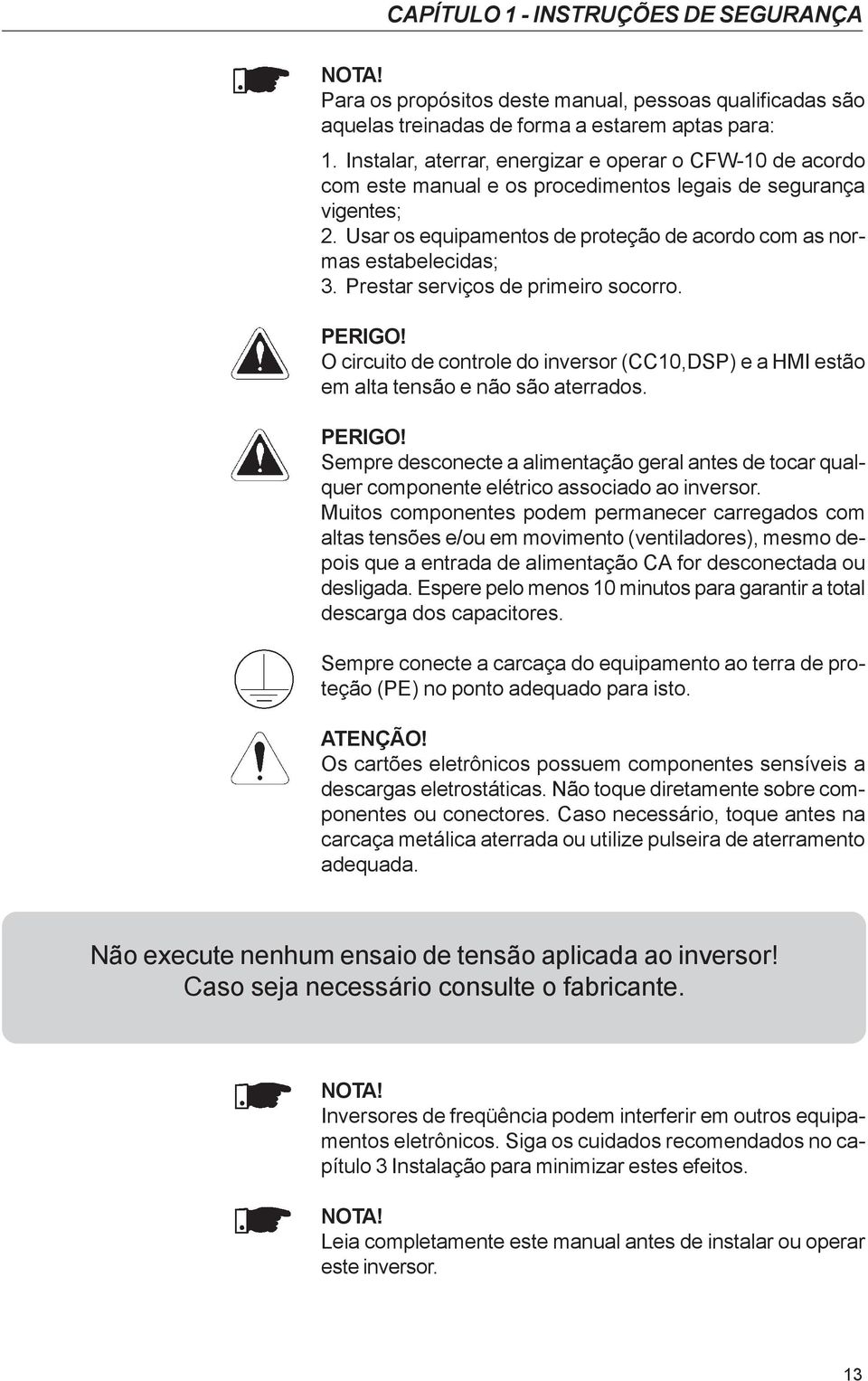 CAPÍTULO 1 - INSTRUÇÕES DE SEGURANÇA

NOTA!
Para os propósitos deste manual, pessoas qualificadas são aquelas treinadas de forma a estarem aptas para:
1. Instalar, aterrar, energizar e operar o CFW-10 de acordo com este manual e os procedimentos legais de segurança vigentes;
2. Usar os equipamentos de proteção de acordo com as normas estabelecidas;
3. Prestar serviços de primeiro socorro.

PERIGO!
O circuito de controle do inversor (CC10,DSP) e a HMI estão em alta tensão e não são aterrados.

PERIGO!
Sempre desconecte a alimentação geral antes de tocar qualquer componente elétrico associado ao inversor.
Muitos componentes podem permanecer carregados com altas tensões e/ou em movimento (ventiladores), mesmo depois que a entrada de alimentação CA for desconectada ou desligada. Espere pelo menos 10 minutos para garantir a total descarga dos capacitores.

Sempre conecte a carcaça do equipamento ao terra de proteção (PE) no ponto adequado para isto.

ATENÇÃO!
Os cartões eletrônicos possuem componentes sensíveis a descargas eletrostáticas. Não toque diretamente sobre componentes ou conectores. Caso necessário, toque antes na carcaça metálica aterrada ou utilize pulseira de aterramento adequada.

Não execute nenhum ensaio de tensão aplicada ao inversor!
Caso seja necessário consulte o fabricante.

NOTA!
Inversores de freqüência podem interferir em outros equipamentos eletrônicos. Siga os cuidados recomendados no capítulo 3 Instalação para minimizar estes efeitos.

NOTA!
Leia completamente este manual antes de instalar ou operar este inversor.

13